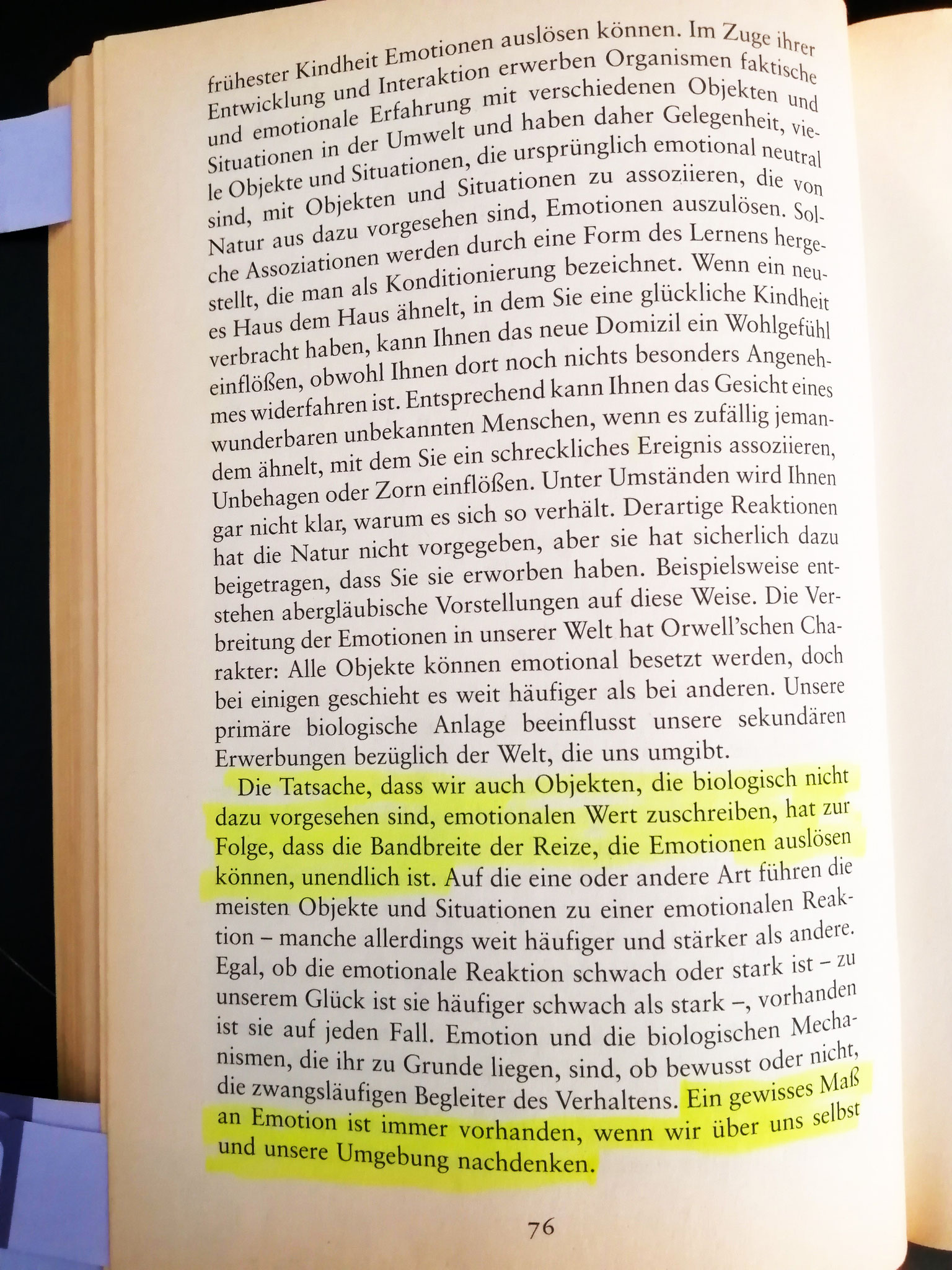 frühester Kindheit Emotionen auslösen können. Im Zuge ihrer Entwicklung und Interaktion erwerben Organismen faktische und emotionale Erfahrung mit verschiedenen Objekten und Situationen in der Umwelt und haben daher Gelegenheit, viele Objekte und Situationen, die ursprünglich emotional neutral sind, mit Objekten und Situationen zu assoziieren, die von Natur aus dazu vorgesehen sind, Emotionen auszulösen. Solche Assoziationen werden durch eine Form des Lernens hergestellt, die man als Konditionierung bezeichnet. Wenn ein neues Haus dem Haus ähnelt, in dem Sie eine glückliche Kindheit verbracht haben, kann Ihnen das neue Domizil ein Wohlgefühl einflößen, obwohl Ihnen dort noch nichts besonders Angenehmes widerfahren ist. Entsprechend kann Ihnen das Gesicht eines wunderbaren unbekannten Menschen, wenn es zufällig jemandem ähnelt, mit dem Sie ein schreckliches Ereignis assoziieren, Unbehagen oder Zorn einflößen. Unter Umständen wird Ihnen gar nicht klar, warum es sich so verhält. Derartige Reaktionen hat die Natur nicht vorgegeben, aber sie hat sicherlich dazu beigetragen, dass Sie sie erworben haben. Beispielsweise entstehen abergläubische Vorstellungen auf diese Weise. Die Verbreitung der Emotionen in unserer Welt hat Orwell'schen Charakter: Alle Objekte können emotional besetzt werden, doch bei einigen geschieht es weit häufiger als bei anderen. Unsere primäre biologische Anlage beeinflusst unsere sekundären Erwerbungen bezüglich der Welt, die uns umgibt.

Die Tatsache, dass wir auch Objekten, die biologisch nicht dazu vorgesehen sind, emotionalen Wert zuschreiben, hat zur Folge, dass die Bandbreite der Reize, die Emotionen auslösen können, unendlich ist. Auf die eine oder andere Art führen die meisten Objekte und Situationen zu einer emotionalen Reaktion – manche allerdings weit häufiger und stärker als andere. Egal, ob die emotionale Reaktion schwach oder stark ist – zu unserem Glück ist sie häufiger schwach als stark –, vorhanden ist sie auf jeden Fall. Emotion und die biologischen Mechanismen, die ihr zu Grunde liegen, sind, ob bewusst oder nicht, die zwangsläufigen Begleiter des Verhaltens. Ein gewisses Maß an Emotion ist immer vorhanden, wenn wir über uns selbst und unsere Umgebung nachdenken.

76